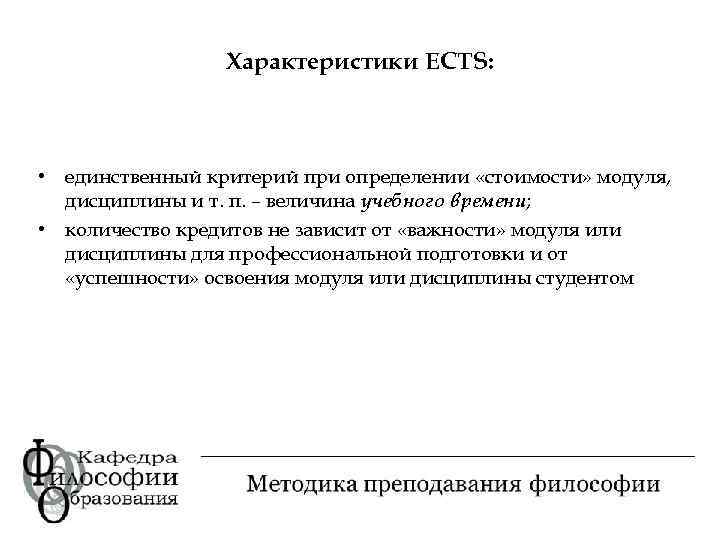 Характеристики ECTS:

• единственный критерий при определении «стоимости» модуля, дисциплины и т. п. – величина учебного времени;
• количество кредитов не зависит от «важности» модуля или дисциплины для профессиональной подготовки и от «успешности» освоения модуля или дисциплины студентом

Кафедра
Философии
Образования

Методика преподавания философии